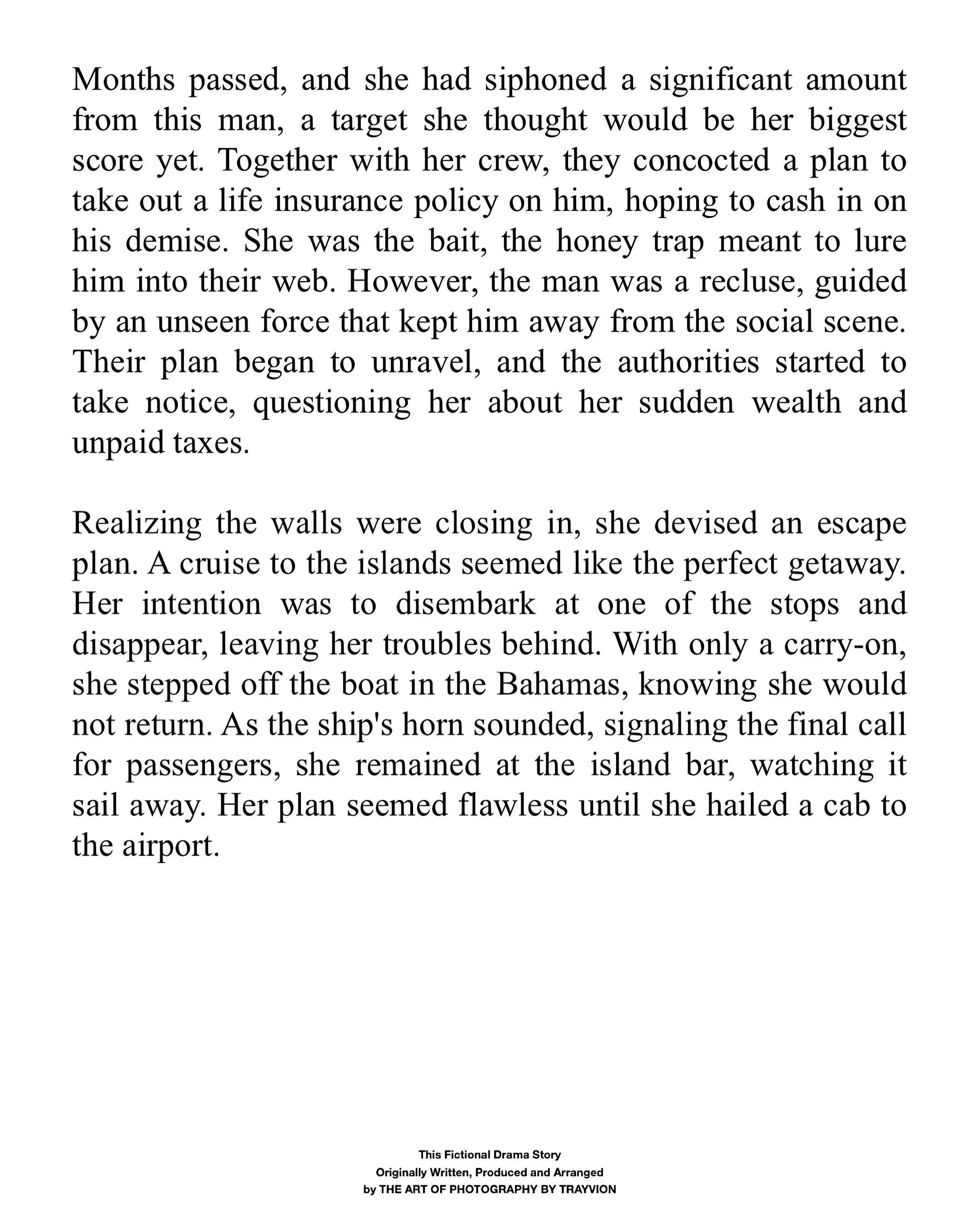 Months passed, and she had siphoned a significant amount from this man, a target she thought would be her biggest score yet. Together with her crew, they concocted a plan to take out a life insurance policy on him, hoping to cash in on his demise. She was the bait, the honey trap meant to lure him into their web. However, the man was a recluse, guided by an unseen force that kept him away from the social scene. Their plan began to unravel, and the authorities started to take notice, questioning her about her sudden wealth and unpaid taxes.

Realizing the walls were closing in, she devised an escape plan. A cruise to the islands seemed like the perfect getaway. Her intention was to disembark at one of the stops and disappear, leaving her troubles behind. With only a carry-on, she stepped off the boat in the Bahamas, knowing she would not return. As the ship's horn sounded, signaling the final call for passengers, she remained at the island bar, watching it sail away. Her plan seemed flawless until she hailed a cab to the airport.

This Fictional Drama Story
Originally Written, Produced and Arranged
by THE ART OF PHOTOGRAPHY BY TRAYVION